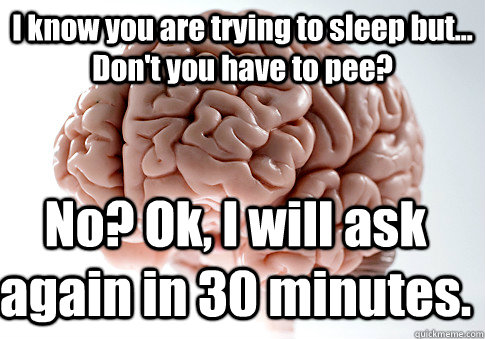 I know you are trying to sleep but... Don't you have to pee?

No? Ok, I will ask again in 30 minutes.

quickmeme.com